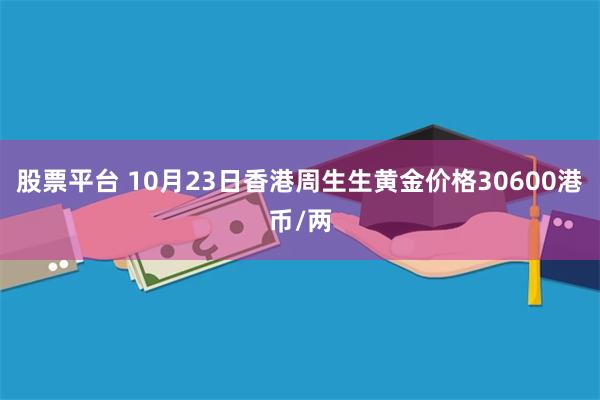 股票平台 10月23日香港周生生黄金价格30600港币/两